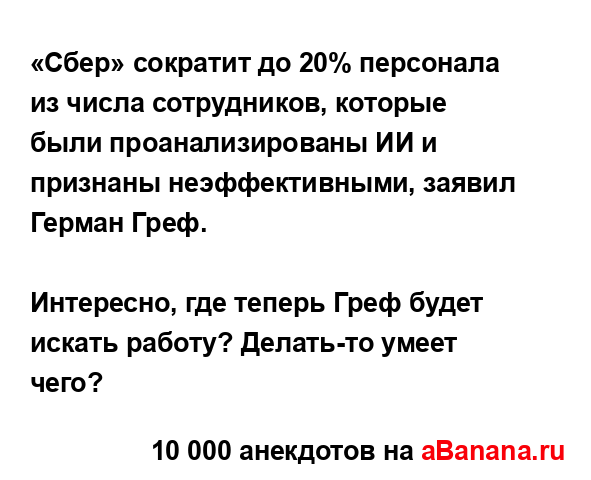 «Сбер» сократит до 20% персонала из числа сотрудников, которые были проанализированы ИИ и признаны неэффективными, заявил Герман Греф.

Интересно, где теперь Греф будет искать работу? Делать-то умеет чего?

10 000 анекдотов на aBanana.ru